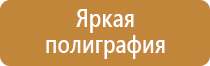 Яркая полиграфия